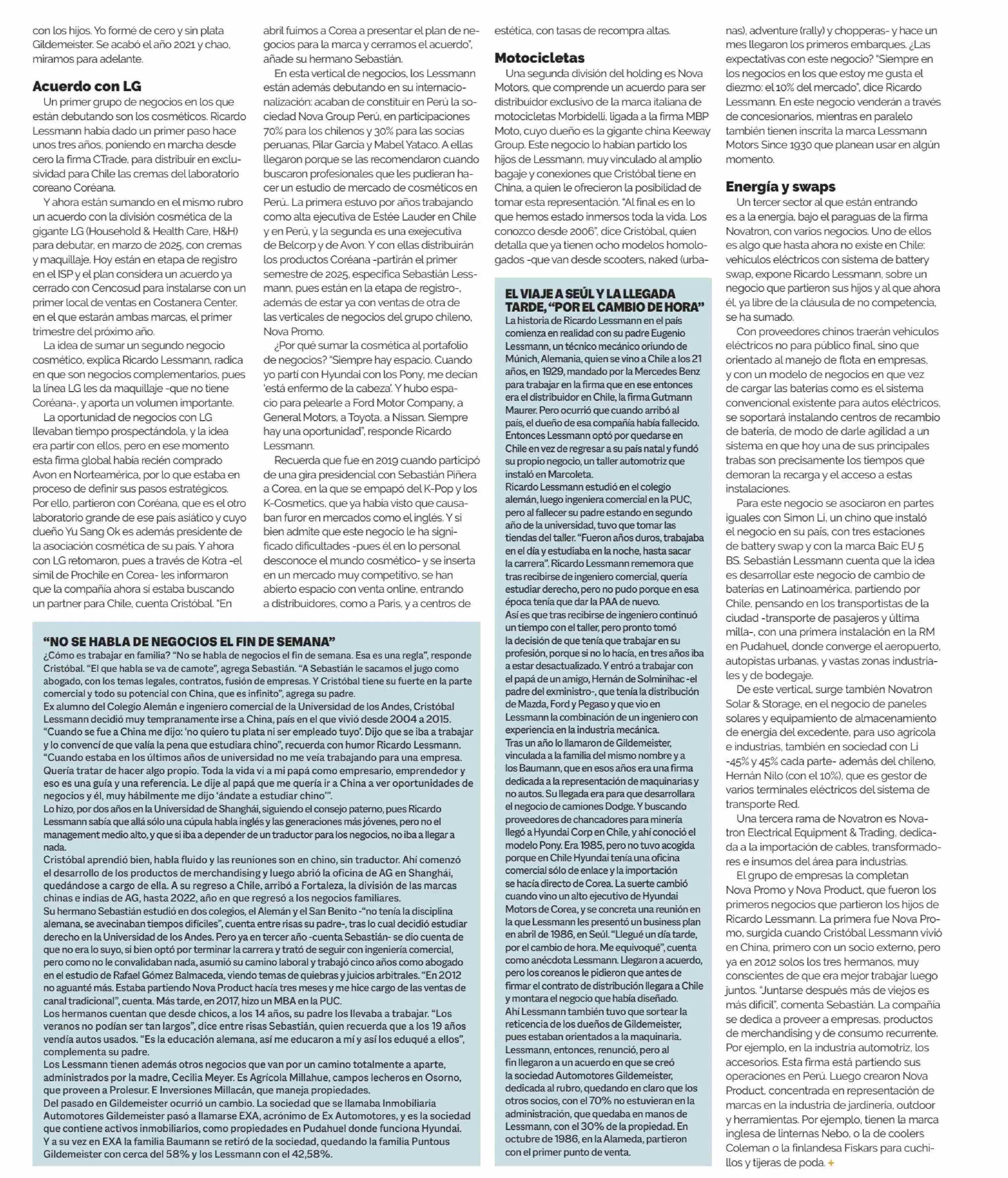 con los hijos. Yo formé de cero y sin plata Gildemeister. Se acabó el año 2021 y chao, miramos para adelante.

Acuerdo con LG

Un primer grupo de negocios en los que están debutando son los cosméticos. Ricardo Lessmann había dado un primer paso hace unos tres años, poniendo en marcha desde cero la firma CTrade, para distribuir en exclusividad para Chile las cremas del laboratorio coreano Coréana.

Y ahora están sumando en el mismo rubro un acuerdo con la división cosmética de la gigante LG (Household & Health Care, H&H) para debutar, en marzo de 2025, con cremas y maquillaje. Hoy están en etapa de registro en el ISP y el plan considera un acuerdo ya cerrado con Cencosud para instalarse con un primer local de ventas en Costanera Center, en el que estarán ambas marcas, el primer trimestre del próximo año.

La idea de sumar un segundo negocio cosmético, explica Ricardo Lessmann, radica en que son negocios complementarios, pues la línea LG les da maquillaje -que no tiene Coréana-, y aporta un volumen importante.

La oportunidad de negocios con LG llevaban tiempo prospectándola, y la idea era partir con ellos, pero en ese momento esta firma global había recién comprado Avon en Norteamérica, por lo que estaba en proceso de definir sus pasos estratégicos. Por ello, partieron con Coréana, que es el otro laboratorio grande de ese país asiático y cuyo dueño Yu Sang Ok es además presidente de la asociación cosmética de su país. Y ahora con LG retomaron, pues a través de Kotra -el símil de Prochile en Corea- les informaron que la compañía ahora sí estaba buscando un partner para Chile, cuenta Cristóbal. "En abril fuimos a Corea a presentar el plan de negocios para la marca y cerramos el acuerdo", añade su hermano Sebastián.

En esta vertical de negocios, los Lessmann están además debutando en su internacionalización: acaban de constituir en Perú la sociedad Nova Group Perú, en participaciones 70% para los chilenos y 30% para las socias peruanas, Pilar García y Mabel Yataco. A ellas llegaron porque se las recomendaron cuando buscaron profesionales que les pudieran hacer un estudio de mercado de cosméticos en Perú.. La primera estuvo por años trabajando como alta ejecutiva de Estée Lauder en Chile y en Perú, y la segunda es una exejecutiva de Belcorp y de Avon. Y con ellas distribuirán los productos Coréana -partirán el primer semestre de 2025, especifica Sebastián Lessmann, pues están en la etapa de registro-, además de estar ya con ventas de otra de las verticales de negocios del grupo chileno, Nova Promo.

¿Por qué sumar la cosmética al portafolio de negocios? "Siempre hay espacio. Cuando yo partí con Hyundai con los Pony, me decían 'está enfermo de la cabeza'. Y hubo espacio para pelearle a Ford Motor Company, a General Motors, a Toyota, a Nissan. Siempre hay una oportunidad", responde Ricardo Lessmann.

Recuerda que fue en 2019 cuando participó de una gira presidencial con Sebastián Piñera a Corea, en la que se empapó del K-Pop y los K-Cosmetics, que ya había visto que causaban furor en mercados como el inglés. Y si bien admite que este negocio le ha significado dificultades -pues él en lo personal desconoce el mundo cosmético- y se inserta en un mercado muy competitivo, se han abierto espacio con venta online, entrando a distribuidores, como a Paris, y a centros de estética, con tasas de recompra altas.

Motocicletas

Una segunda división del holding es Nova Motors, que comprende un acuerdo para ser distribuidor exclusivo de la marca italiana de motocicletas Morbidelli, ligada a la firma MBP Moto, cuyo dueño es la gigante china Keeway Group. Este negocio lo habían partido los hijos de Lessmann, muy vinculado al amplio bagaje y conexiones que Cristóbal tiene en China, a quien le ofrecieron la posibilidad de tomar esta representación. "Al final es en lo que hemos estado inmersos toda la vida. Los conozco desde 2006", dice Cristóbal, quien detalla que ya tienen ocho modelos homologados -que van desde scooters, naked (urbanas), adventure (rally) y chopperas- y hace un mes llegaron los primeros embarques. ¿Las expectativas con este negocio? "Siempre en los negocios en los que estoy me gusta el diezmo: el 10% del mercado", dice Ricardo Lessmann. En este negocio venderán a través de concesionarios, mientras en paralelo también tienen inscrita la marca Lessmann Motors Since 1930 que planean usar en algún momento.

Energía y swaps

Un tercer sector al que están entrando es a la energía, bajo el paraguas de la firma Novatron, con varios negocios. Uno de ellos es algo que hasta ahora no existe en Chile: vehículos eléctricos con sistema de battery swap, expone Ricardo Lessmann, sobre un negocio que partieron sus hijos y al que ahora él, ya libre de la cláusula de no competencia, se ha sumado.

Con proveedores chinos traerán vehículos eléctricos no para público final, sino que orientado al manejo de flota en empresas, y con un modelo de negocios en que vez de cargar las baterías como es el sistema convencional existente para autos eléctricos, se soportará instalando centros de recambio de batería, de modo de darle agilidad a un sistema en que hoy una de sus principales trabas son precisamente los tiempos que demoran la recarga y el acceso a estas instalaciones.

Para este negocio se asociaron en partes iguales con Simon Li, un chino que instaló el negocio en su país, con tres estaciones de battery swap y con la marca Baic EU 5 BS. Sebastián Lessmann cuenta que la idea es desarrollar este negocio de cambio de baterías en Latinoamérica, partiendo por Chile, pensando en los transportistas de la ciudad -transporte de pasajeros y última milla-, con una primera instalación en la RM en Pudahuel, donde converge el aeropuerto, autopistas urbanas, y vastas zonas industriales y de bodegaje.

De este vertical, surge también Novatron Solar & Storage, en el negocio de paneles solares y equipamiento de almacenamiento de energía del excedente, para uso agrícola e industrias, también en sociedad con Li -45% y 45% cada parte- además del chileno, Hernán Nilo (con el 10%), que es gestor de varios terminales eléctricos del sistema de transporte Red.

Una tercera rama de Novatron es Novatron Electrical Equipment & Trading, dedicada a la importación de cables, transformadores e insumos del área para industrias.

El grupo de empresas la completan Nova Promo y Nova Product, que fueron los primeros negocios que partieron los hijos de Ricardo Lessmann. La primera fue Nova Promo, surgida cuando Cristóbal Lessmann vivió en China, primero con un socio externo, pero ya en 2012 solos los tres hermanos, muy conscientes de que era mejor trabajar luego juntos. "Juntarse después más de viejos es más difícil", comenta Sebastián. La compañía se dedica a proveer a empresas, productos de merchandising y de consumo recurrente. Por ejemplo, en la industria automotriz, los accesorios. Esta firma está partiendo sus operaciones en Perú. Luego crearon Nova Product, concentrada en representación de marcas en la industria de jardinería, outdoor y herramientas. Por ejemplo, tienen la marca inglesa de linternas Nebo, o la de coolers Coleman o la finlandesa Fiskars para cuchillos y tijeras de poda. +

"NO SE HABLA DE NEGOCIOS EL FIN DE SEMANA"

¿Cómo es trabajar en familia? "No se habla de negocios el fin de semana. Esa es una regla", responde Cristóbal. "El que habla se va de camote", agrega Sebastián. "A Sebastián le sacamos el jugo como abogado, con los temas legales, contratos, fusión de empresas. Y Cristóbal tiene su fuerte en la parte comercial y todo su potencial con China, que es infinito", agrega su padre.
Ex alumno del Colegio Alemán e ingeniero comercial de la Universidad de los Andes, Cristóbal Lessmann decidió muy tempranamente irse a China, país en el que vivió desde 2004 a 2015. "Cuando se fue a China me dijo: 'no quiero tu plata ni ser empleado tuyo'. Dijo que se iba a trabajar y lo convencí de que valía la pena que estudiara chino", recuerda con humor Ricardo Lessmann. "Cuando estaba en los últimos años de universidad no me veía trabajando para una empresa. Quería tratar de hacer algo propio. Toda la vida vi a mi papá como empresario, emprendedor y eso es una guía y una referencia. Le dije al papá que me quería ir a China a ver oportunidades de negocios y él, muy hábilmente me dijo 'ándate a estudiar chino'".
Lo hizo, por dos años en la Universidad de Shanghái, siguiendo el consejo paterno, pues Ricardo Lessmann sabía que allá sólo una cúpula habla inglés y las generaciones más jóvenes, pero no el management medio alto, y que si iba a depender de un traductor para los negocios, no iba a llegar a nada.
Cristóbal aprendió bien, habla fluido y las reuniones son en chino, sin traductor. Ahí comenzó el desarrollo de los productos de merchandising y luego abrió la oficina de AG en Shanghái, quedándose a cargo de ella. A su regreso a Chile, arribó a Fortaleza, la división de las marcas chinas e indias de AG, hasta 2022, año en que regresó a los negocios familiares.
Su hermano Sebastián estudió en dos colegios, el Alemán y el San Benito -"no tenía la disciplina alemana, se avecinaban tiempos difíciles", cuenta entre risas su padre-, tras lo cual decidió estudiar derecho en la Universidad de los Andes. Pero ya en tercer año -cuenta Sebastián- se dio cuenta de que no era lo suyo, si bien optó por terminar la carrera y trató de seguir con ingeniería comercial, pero como no le convalidaban nada, asumió su camino laboral y trabajó cinco años como abogado en el estudio de Rafael Gómez Balmaceda, viendo temas de quiebras y juicios arbitrales. "En 2012 no aguanté más. Estaba partiendo Nova Product hacía tres meses y me hice cargo de las ventas de canal tradicional", cuenta. Más tarde, en 2017, hizo un MBA en la PUC.
Los hermanos cuentan que desde chicos, a los 14 años, su padre los llevaba a trabajar. "Los veranos no podían ser tan largos", dice entre risas Sebastián, quien recuerda que a los 19 años vendía autos usados. "Es la educación alemana, así me educaron a mí y así los eduqué a ellos", complementa su padre.
Los Lessmann tienen además otros negocios que van por un camino totalmente a aparte, administrados por la madre, Cecilia Meyer. Es Agrícola Millahue, campos lecheros en Osorno, que proveen a Prolesur. E Inversiones Millacán, que maneja propiedades.
Del pasado en Gildemeister ocurrió un cambio. La sociedad que se llamaba Inmobiliaria Automotores Gildemeister pasó a llamarse EXA, acrónimo de Ex Automotores, y es la sociedad que contiene activos inmobiliarios, como propiedades en Pudahuel donde funciona Hyundai. Y a su vez en EXA la familia Baumann se retiró de la sociedad, quedando la familia Puntous Gildemeister con cerca del 58% y los Lessmann con el 42,58%.

EL VIAJE A SEÚL Y LA LLEGADA TARDE, "POR EL CAMBIO DE HORA"

La historia de Ricardo Lessmann en el país comienza en realidad con su padre Eugenio Lessmann, un técnico mecánico oriundo de Múnich, Alemania, quien se vino a Chile a los 21 años, en 1929, mandado por la Mercedes Benz para trabajar en la firma que en ese entonces era el distribuidor en Chile, la firma Gutmann Maurer. Pero ocurrió que cuando arribó al país, el dueño de esa compañía había fallecido. Entonces Lessmann optó por quedarse en Chile en vez de regresar a su país natal y fundó su propio negocio, un taller automotriz que instaló en Marcoleta.
Ricardo Lessmann estudió en el colegio alemán, luego ingeniera comercial en la PUC, pero al fallecer su padre estando en segundo año de la universidad, tuvo que tomar las tiendas del taller. "Fueron años duros, trabajaba en el día y estudiaba en la noche, hasta sacar la carrera". Ricardo Lessmann rememora que tras recibirse de ingeniero comercial, quería estudiar derecho, pero no pudo porque en esa época tenía que dar la PAA de nuevo.
Así es que tras recibirse de ingeniero continuó un tiempo con el taller, pero pronto tomó la decisión de que tenía que trabajar en su profesión, porque si no lo hacía, en tres años iba a estar desactualizado. Y entró a trabajar con el papá de un amigo, Hernán de Solminihac -el padre del exministro-, que tenía la distribución de Mazda, Ford y Pegaso y que vio en Lessmann la combinación de un ingeniero con experiencia en la industria mecánica.
Tras un año lo llamaron de Gildemeister, vinculada a la familia del mismo nombre y a los Baumann, que en esos años era una firma dedicada a la representación de maquinarias y no autos. Su llegada era para que desarrollara el negocio de camiones Dodge. Y buscando proveedores de chancadores para minería llegó a Hyundai Corp en Chile, y ahí conoció el modelo Pony. Era 1985, pero no tuvo acogida porque en Chile Hyundai tenía una oficina comercial sólo de enlace y la importación se hacía directo de Corea. La suerte cambió cuando vino un alto ejecutivo de Hyundai Motors de Corea, y se concreta una reunión en la que Lessmann les presentó un business plan en abril de 1986, en Seúl. "Llegué un día tarde, por el cambio de hora. Me equivoqué", cuenta como anécdota Lessmann. Llegaron a acuerdo, pero los coreanos le pidieron que antes de firmar el contrato de distribución llegara a Chile y montara el negocio que había diseñado.
Ahí Lessmann también tuvo que sortear la reticencia de los dueños de Gildemeister, pues estaban orientados a la maquinaria. Lessmann, entonces, renunció, pero al fin llegaron a un acuerdo en que se creó la sociedad Automotores Gildemeister, dedicada al rubro, quedando en claro que los otros socios, con el 70% no estuvieran en la administración, que quedaba en manos de Lessmann, con el 30% de la propiedad. En octubre de 1986, en la Alameda, partieron con el primer punto de venta.